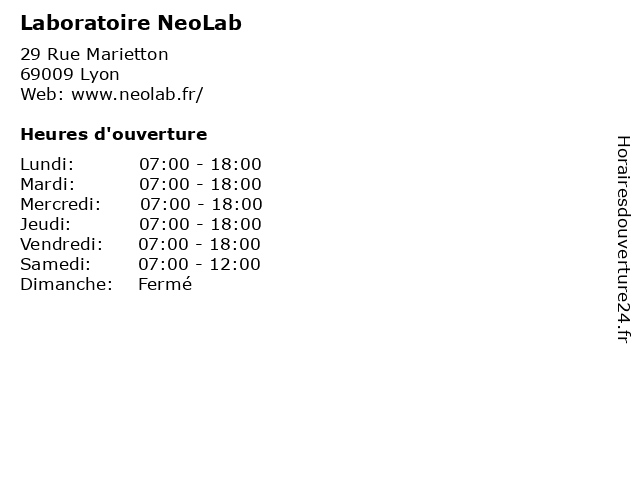 Laboratoire NeoLab

29 Rue Marietton
69009 Lyon
Web: www.neolab.fr/

Heures d'ouverture

Lundi: 07:00 - 18:00
Mardi: 07:00 - 18:00
Mercredi: 07:00 - 18:00
Jeudi: 07:00 - 18:00
Vendredi: 07:00 - 18:00
Samedi: 07:00 - 12:00
Dimanche: Fermé

Horairesdouverture24.fr